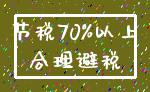 节税70%以上
合理避税